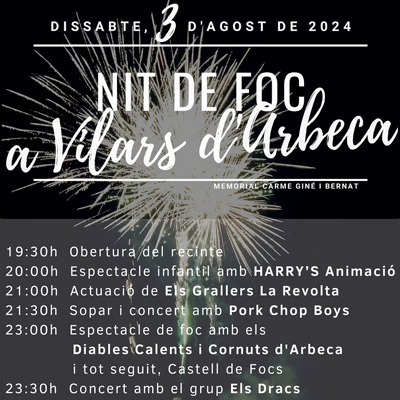 DISSABTE, 3 D'AGOST DE 2024

NIT DE FOC
a Vilars d'Arbeca

MEMORIAL CARME GINÉ I BERNAT

19:30h Obertura del recinte
20:00h Espectacle infantil amb HARRY'S Animació
21:00h Actuació de Els Grallers La Revolta
21:30h Sopar i concert amb Pork Chop Boys
23:00h Espectacle de foc amb els Diables Calents i Cornuts d'Arbeca i tot seguit, Castell de Focs
23:30h Concert amb el grup Els Dracs